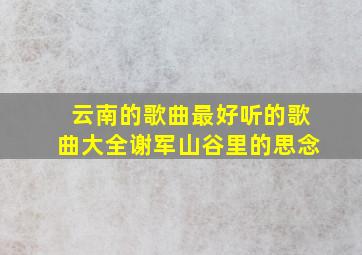 云南的歌曲最好听的歌曲大全谢军山谷里的思念